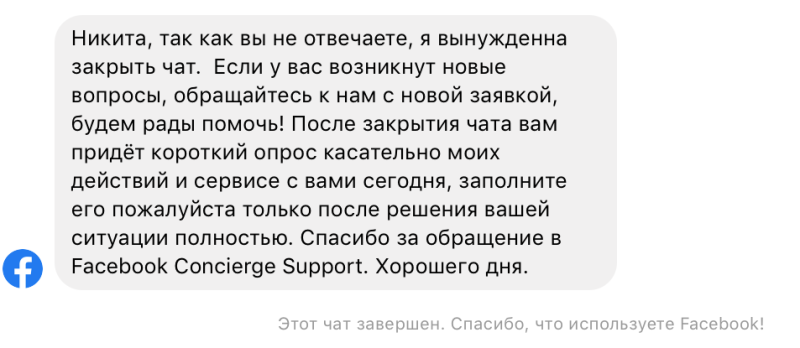 Никита, так как вы не отвечаете, я вынужденна закрыть чат. Если у вас возникнут новые вопросы, обращайтесь к нам с новой заявкой, будем рады помочь! После закрытия чата вам придёт короткий опрос касательно моих действий и сервисе с вами сегодня, заполните его пожалуйста только после решения вашей ситуации полностью. Спасибо за обращение в Facebook Concierge Support. Хорошего дня.

Этот чат завершен. Спасибо, что используете Facebook!